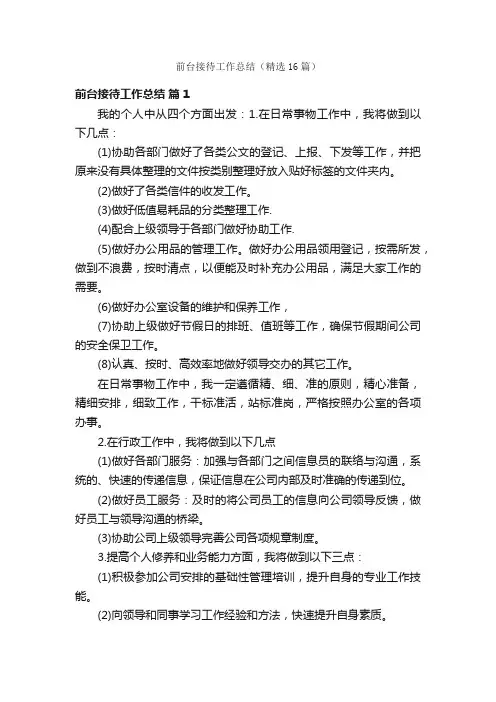 前台接待工作总结（精选16篇）

前台接待工作总结 篇1

我的个人中从四个方面出发：1.在日常事物工作中，我将做到以下几点：

(1)协助各部门做好了各类公文的登记、上报、下发等工作，并把原来没有具体整理的文件按类别整理好放入贴好标签的文件夹内。

(2)做好了各类信件的收发工作。

(3)做好低值易耗品的分类整理工作.

(4)配合上级领导于各部门做好协助工作.

(5)做好办公用品的管理工作。做好办公用品领用登记，按需所发，做到不浪费，按时清点，以便能及时补充办公用品，满足大家工作的需要。

(6)做好办公室设备的维护和保养工作，

(7)协助上级做好节假日的排班、值班等工作，确保节假期间公司的安全保卫工作。

(8)认真、按时、高效率地做好领导交办的其它工作。

在日常事物工作中，我一定遵循精、细、准的原则，精心准备，精细安排，细致工作，干标准活，站标准岗，严格按照办公室的各项办事。

2.在行政工作中，我将做到以下几点

(1)做好各部门服务：加强与各部门之间信息员的联络与沟通，系统的、快速的传递信息，保证信息在公司内部及时准确的传递到位。

(2)做好员工服务：及时的将公司员工的信息向公司领导反馈，做好员工与领导沟通的桥梁。

(3)协助公司上级领导完善公司各项规章制度。

3.提高个人修养和业务能力方面，我将做到以下三点：

(1)积极参加公司安排的基础性管理培训，提升自身的专业工作技能。

(2)向领导和同事学习工作经验和方法，快速提升自身素质。